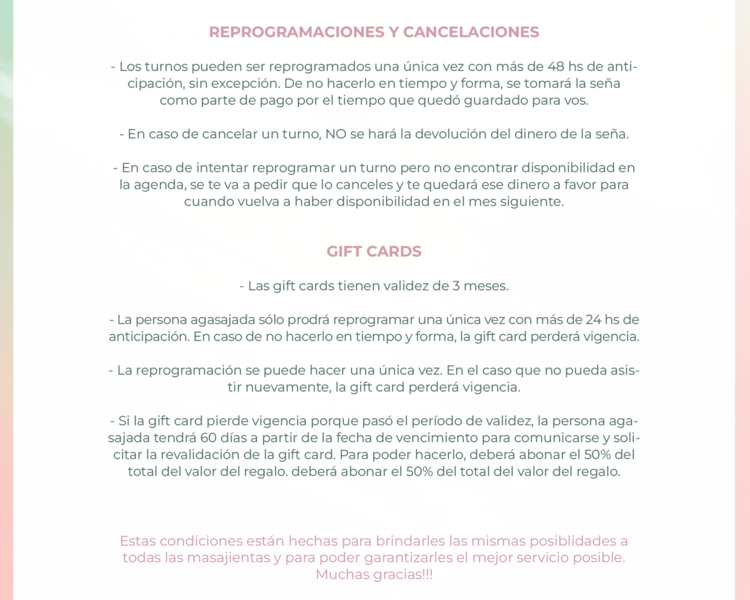 REPROGRAMACIONES Y CANCELACIONES

- Los turnos pueden ser reprogramados una única vez con más de 48 hs de anticipación, sin excepción. De no hacerlo en tiempo y forma, se tomará la seña como parte de pago por el tiempo que quedó guardado para vos.

- En caso de cancelar un turno, NO se hará la devolución del dinero de la seña.

- En caso de intentar reprogramar un turno pero no encontrar disponibilidad en la agenda, se te va a pedir que lo canceles y te quedará ese dinero a favor para cuando vuelva a haber disponibilidad en el mes siguiente.

GIFT CARDS

- Las gift cards tienen validez de 3 meses.

- La persona agasajada sólo prodrá reprogramar una única vez con más de 24 hs de anticipación. En caso de no hacerlo en tiempo y forma, la gift card perderá vigencia.

- La reprogramación se puede hacer una única vez. En el caso que no pueda asistir nuevamente, la gift card perderá vigencia.

- Si la gift card pierde vigencia porque pasó el período de validez, la persona agasajada tendrá 60 días a partir de la fecha de vencimiento para comunicarse y solicitar la revalidación de la gift card. Para poder hacerlo, deberá abonar el 50% del total del valor del regalo. deberá abonar el 50% del total del valor del regalo.

Estas condiciones están hechas para brindarles las mismas posiblidades a todas las masajientas y para poder garantizarles el mejor servicio posible. Muchas gracias!!!